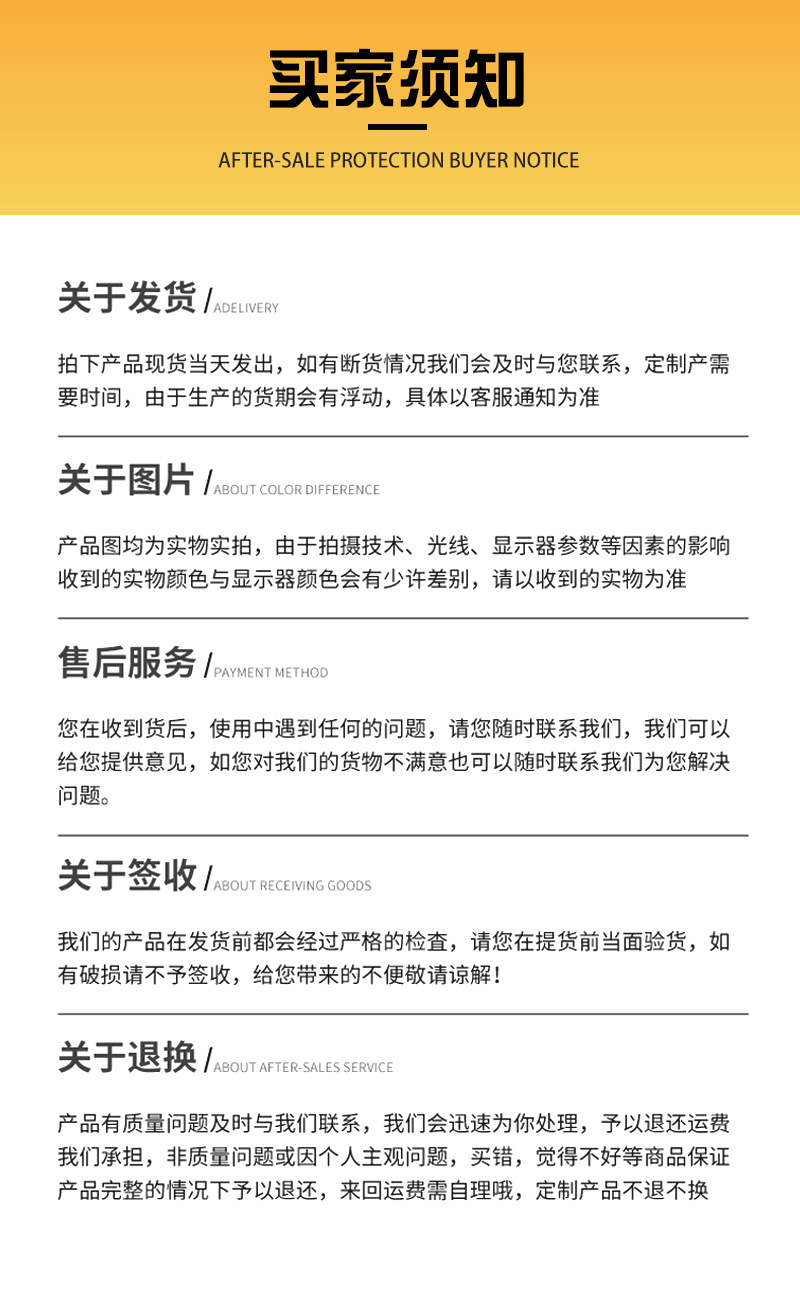 买家须知

AFTER-SALE PROTECTION BUYER NOTICE

关于发货 / ADELIVERY

拍下产品现货当天发出，如有断货情况我们会及时与您联系，定制产需要时间，由于生产的货期会有浮动，具体以客服通知为准

关于图片 / ABOUT COLOR DIFFERENCE

产品图均为实物实拍，由于拍摄技术、光线、显示器参数等因素的影响收到的实物颜色与显示器颜色会有少许差别，请以收到的实物为准

售后服务 / PAYMENT METHOD

您在收到货后，使用中遇到任何的问题，请您随时联系我们，我们可以给您提供意见，如您对我们的货物不满意也可以随时联系我们为您解决问题。

关于签收 / ABOUT RECEIVING GOODS

我们的产品在发货前都会经过严格的检查，请您在提货前当面验货，如有破损请不予签收，给您带来的不便敬请谅解！

关于退换 / ABOUT AFTER-SALES SERVICE

产品有质量问题及时与我们联系，我们会迅速为你处理，予以退还运费我们承担，非质量问题或因个人主观问题，买错，觉得不好等商品保证产品完整的情况下予以退还，来回运费需自理哦，定制产品不退不换